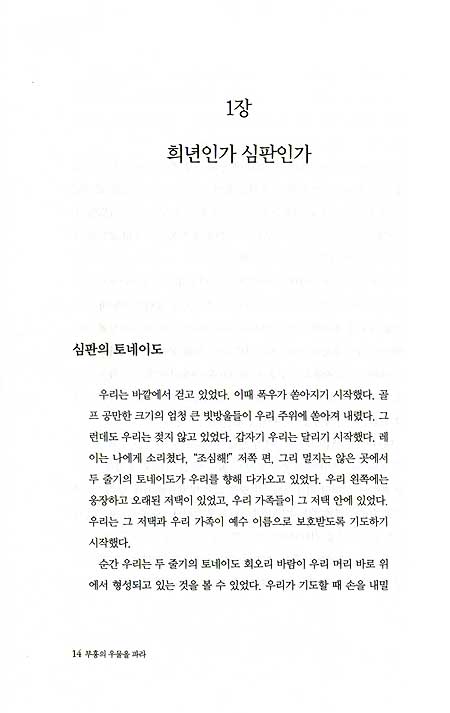 1장

희년인가 심판인가

심판의 토네이도

우리는 바깥에서 걷고 있었다. 이때 폭우가 쏟아지기 시작했다. 골프 공만한 크기의 엄청 큰 빗방울들이 우리 주위에 쏟아져 내렸다. 그런데도 우리는 젖지 않고 있었다. 갑자기 우리는 달리기 시작했다. 레이는 나에게 소리쳤다. "조심해!" 저쪽 편, 그리 멀지는 않은 곳에서 두 줄기의 토네이도가 우리를 향해 다가오고 있었다. 우리 왼쪽에는 웅장하고 오래된 저택이 있었고, 우리 가족들이 그 저택 안에 있었다. 우리는 그 저택과 우리 가족이 예수 이름으로 보호받도록 기도하기 시작했다.

순간 우리는 두 줄기의 토네이도 회오리 바람이 우리 머리 바로 위에서 형성되고 있는 것을 볼 수 있었다. 우리가 기도할 때 손을 내밀

14 부흥의 우물을 파라